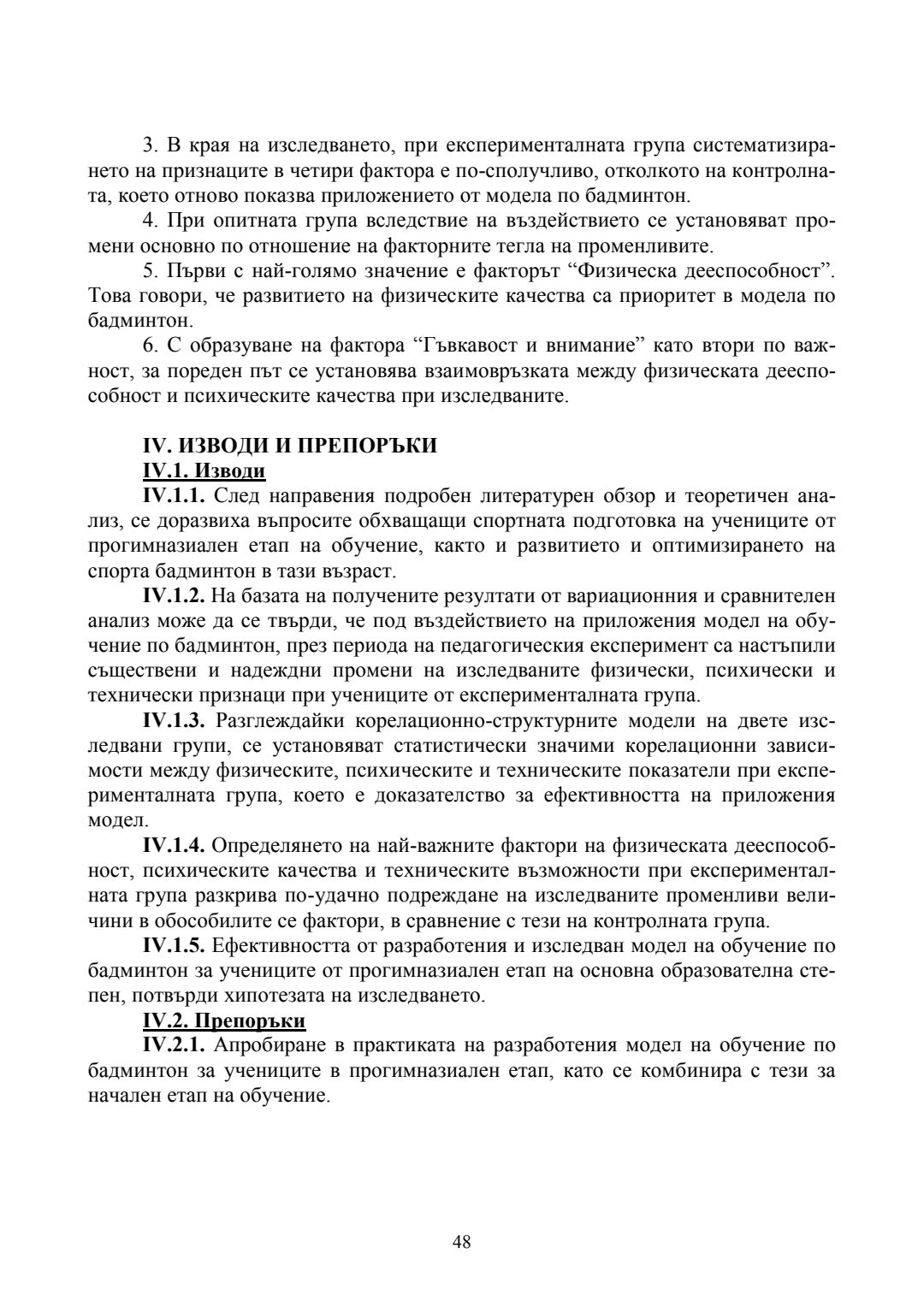 3. В края на изследването, при експерименталната група систематизирането на признаците в четири фактора е по-сполучливо, отколкото на контролната, което отново показва приложението от модела по бадминтон.

4. При опитната група вследствие на въздействието се установяват промени основно по отношение на факторните тегла на променливите.

5. Първи с най-голямо значение е факторът “Физическа дееспособност”. Това говори, че развитието на физическите качества са приоритет в модела по бадминтон.

6. С образуване на фактора “Гъвкавост и внимание” като втори по важност, за пореден път се установява взаимовръзката между физическата дееспособност и психическите качества при изследваните.

IV. ИЗВОДИ И ПРЕПОРЪКИ

IV.1. Изводи

IV.1.1. След направения подробен литературен обзор и теоретичен анализ, се доразвиха въпросите обхващащи спортната подготовка на учениците от прогимназиален етап на обучение, както и развитието и оптимизирането на спорта бадминтон в тази възраст.

IV.1.2. На базата на получените резултати от вариационния и сравнителен анализ може да се твърди, че под въздействието на приложения модел на обучение по бадминтон, през периода на педагогическия експеримент са настъпили съществени и надеждни промени на изследваните физически, психически и технически признаци при учениците от експерименталната група.

IV.1.3. Разглеждайки корелационно-структурните модели на двете изследвани групи, се установяват статистически значими корелационни зависимости между физическите, психическите и техническите показатели при експерименталната група, което е доказателство за ефективността на приложения модел.

IV.1.4. Определянето на най-важните фактори на физическата дееспособност, психическите качества и техническите възможности при експерименталната група разкрива по-удачно подреждане на изследваните променливи величини в обособилите се фактори, в сравнение с тези на контролната група.

IV.1.5. Ефективността от разработения и изследван модел на обучение по бадминтон за учениците от прогимназиален етап на основна образователна степен, потвърди хипотезата на изследването.

IV.2. Препоръки

IV.2.1. Апробиране в практиката на разработения модел на обучение по бадминтон за учениците в прогимназиален етап, като се комбинира с тези за начален етап на обучение.

48